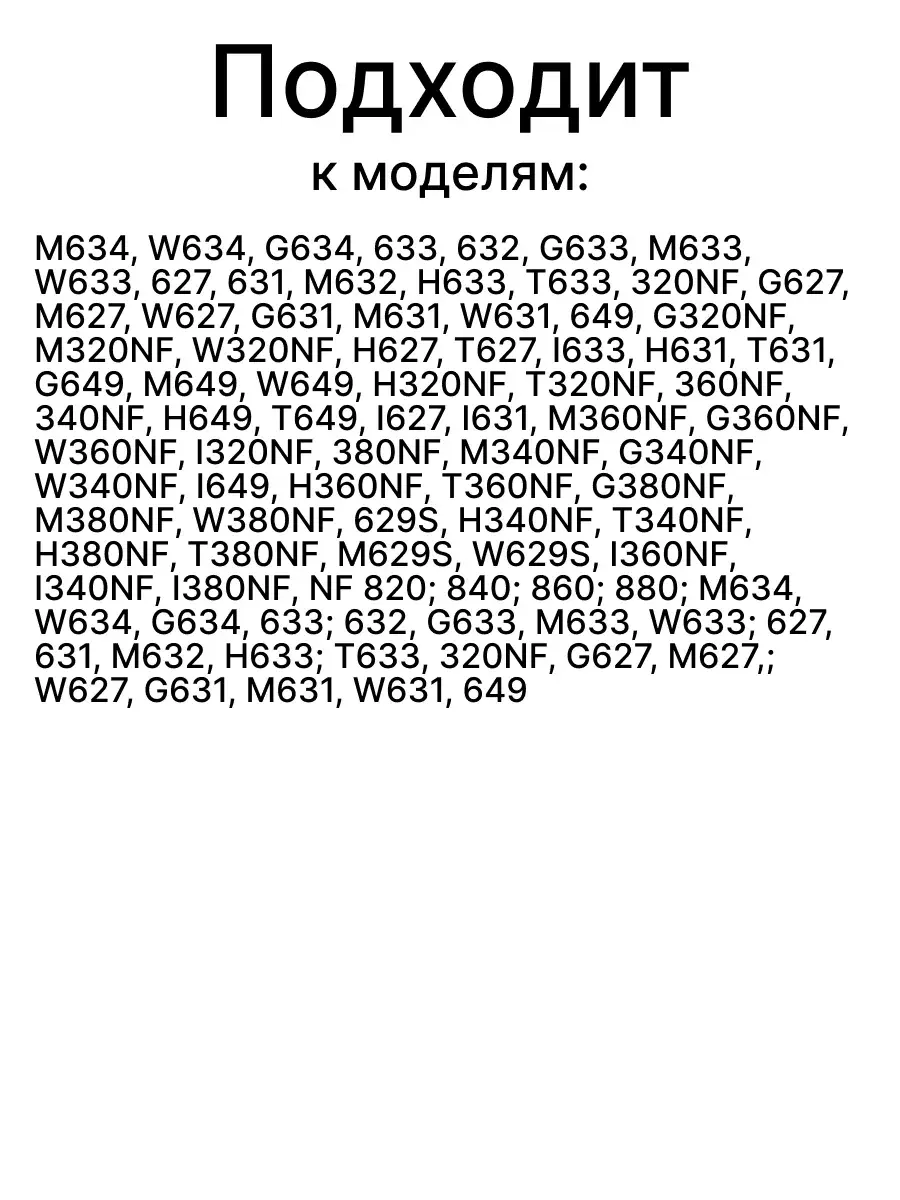 Подходит
к моделям:

M634, W634, G634, 633, 632, G633, M633, W633, 627, 631, M632, H633, T633, 320NF, G627, M627, W627, G631, M631, W631, 649, G320NF, M320NF, W320NF, H627, T627, I633, H631, T631, G649, M649, W649, H320NF, T320NF, 360NF, 340NF, H649, T649, I627, I631, M360NF, G360NF, W360NF, I320NF, 380NF, M340NF, G340NF, W340NF, I649, H360NF, T360NF, G380NF, M380NF, W380NF, 629S, H340NF, T340NF, H380NF, T380NF, M629S, W629S, I360NF, I340NF, I380NF, NF 820; 840; 860; 880; M634, W634, G634, 633; 632, G633, M633, W633; 627, 631, M632, H633; T633, 320NF, G627, M627,; W627, G631, M631, W631, 649